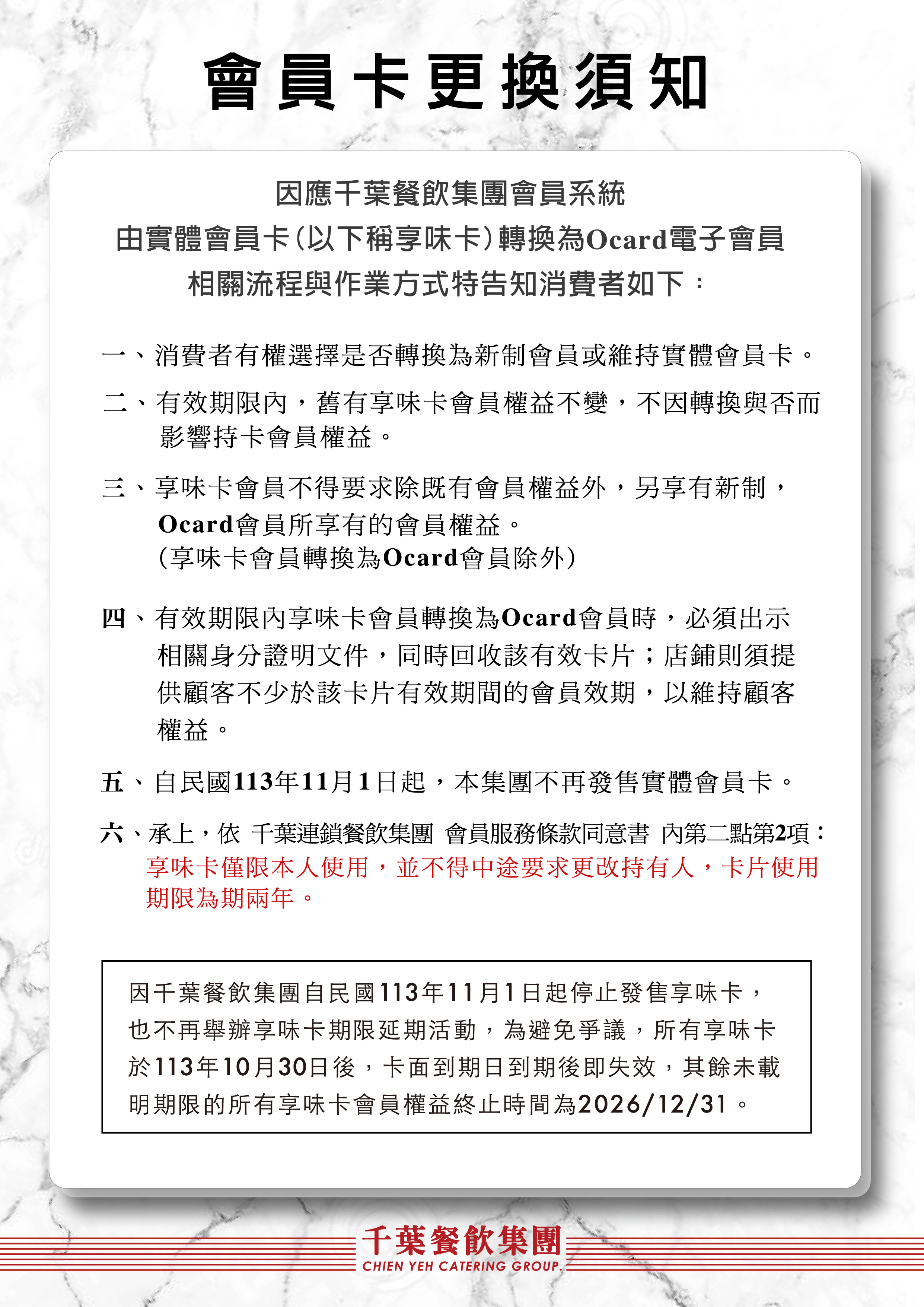 會員卡更換須知

因應千葉餐飲集團會員系統
由實體會員卡(以下稱享味卡)轉換為Ocard電子會員
相關流程與作業方式特告知消費者如下：

一、消費者有權選擇是否轉換為新制會員或維持實體會員卡。

二、有效期限內，舊有享味卡會員權益不變，不因轉換與否而影響持卡會員權益。

三、享味卡會員不得要求除既有會員權益外，另享有新制，Ocard會員所享有的會員權益。
(享味卡會員轉換為Ocard會員除外)

四、有效期限內享味卡會員轉換為Ocard會員時，必須出示相關身分證明文件，同時回收該有效卡片；店鋪則須提供顧客不少於該卡片有效期間的會員效期，以維持顧客權益。

五、自民國113年11月1日起，本集團不再發售實體會員卡。

六、承上，依 千葉連鎖餐飲集團 會員服務條款同意書 內第二點第2項：
享味卡僅限本人使用，並不得中途要求更改持有人，卡片使用期限為期兩年。

因千葉餐飲集團自民國113年11月1日起停止發售享味卡，也不再舉辦享味卡期限延期活動，為避免爭議，所有享味卡於113年10月30日後，卡面到期日到期後即失效，其餘未載明期限的所有享味卡會員權益終止時間為2026/12/31。

千葉餐飲集團
CHIEN YEH CATERING GROUP.